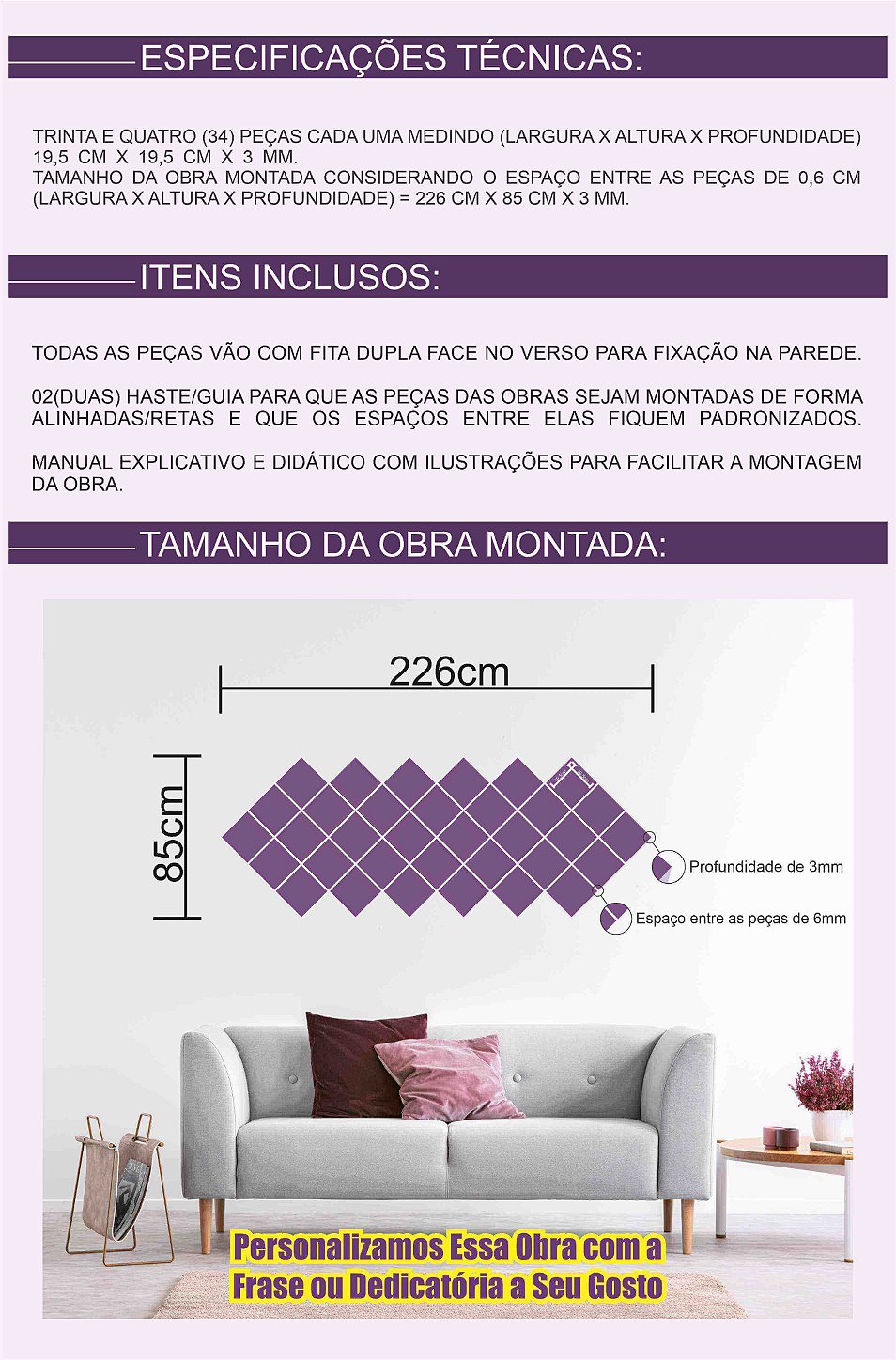 ESPECIFICAÇÕES TÉCNICAS:

TRINTA E QUATRO (34) PEÇAS CADA UMA MEDINDO (LARGURA X ALTURA X PROFUNDIDADE) 19,5 CM X 19,5 CM X 3 MM.
TAMANHO DA OBRA MONTADA CONSIDERANDO O ESPAÇO ENTRE AS PEÇAS DE 0,6 CM (LARGURA X ALTURA X PROFUNDIDADE) = 226 CM X 85 CM X 3 MM.

ITENS INCLUSOS:

TODAS AS PEÇAS VÃO COM FITA DUPLA FACE NO VERSO PARA FIXAÇÃO NA PAREDE.

02(DUAS) HASTE/GUIA PARA QUE AS PEÇAS DAS OBRAS SEJAM MONTADAS DE FORMA ALINHADAS/RETAS E QUE OS ESPAÇOS ENTRE ELAS FIQUEM PADRONIZADOS.

MANUAL EXPLICATIVO E DIDÁTICO COM ILUSTRAÇÕES PARA FACILITAR A MONTAGEM DA OBRA.

TAMANHO DA OBRA MONTADA:

226cm

85cm

Profundidade de 3mm

Espaço entre as peças de 6mm

Personalizamos Essa Obra com a Frase ou Dedicatória a Seu Gosto